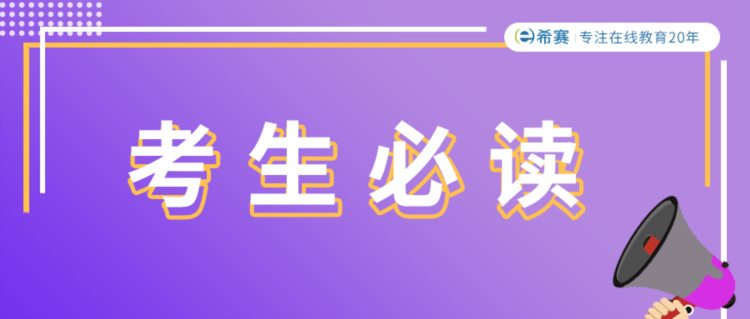 希赛 | 专注在线教育20年

考生必读